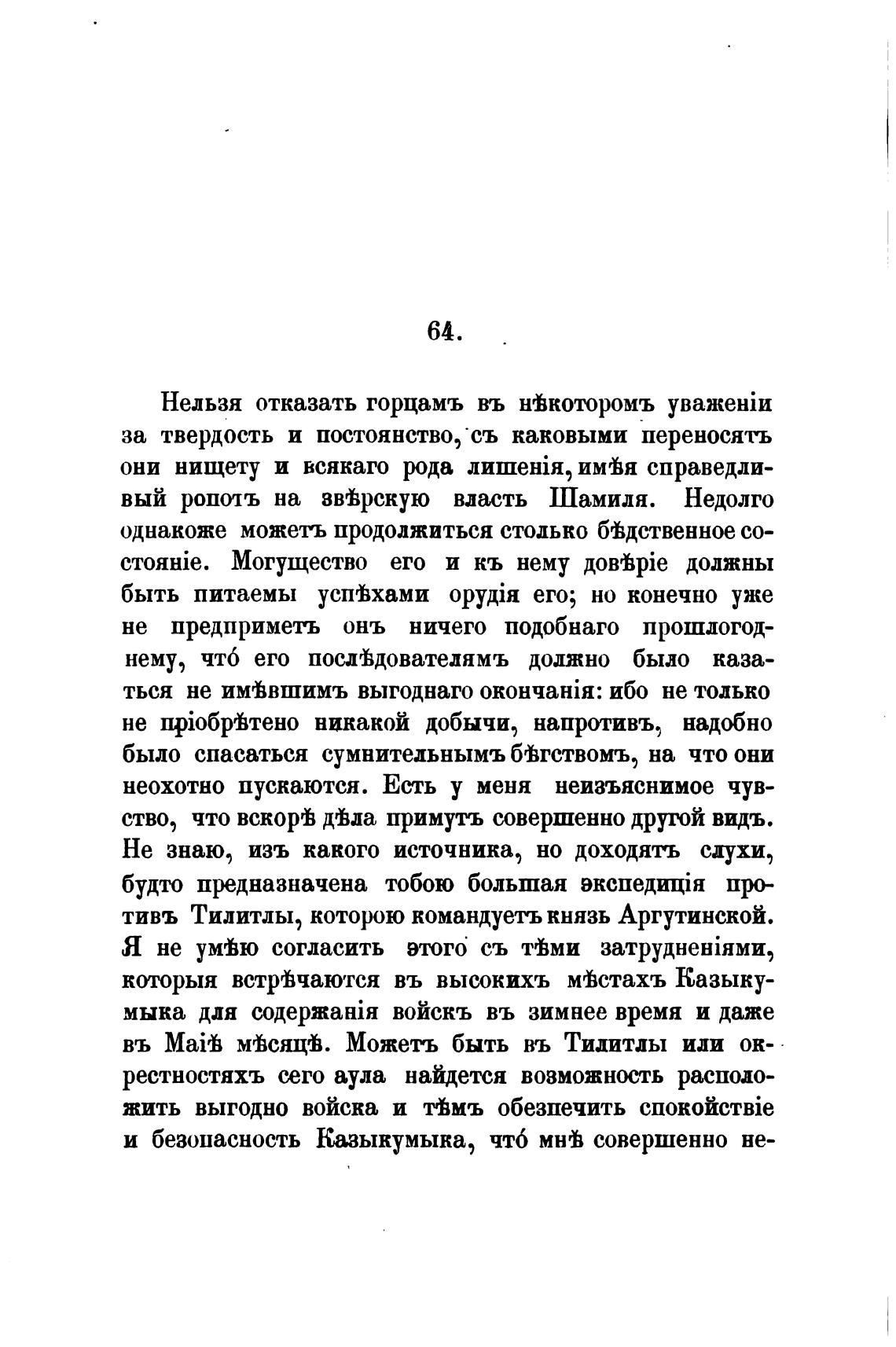 64.

Нельзя отказать горцамъ въ нѣкоторомъ уваженіи за твердость и постоянство, съ каковыми переносятъ они нищету и всякаго рода лишенія, имѣя справедливый ропотъ на звѣрскую власть Шамиля. Недолго однакоже можетъ продолжиться столько бѣдственное состояніе. Могущество его и къ нему довѣріе должны быть питаемы успѣхами орудія его; но конечно уже не предприметъ онъ ничего подобнаго прошлогоднему, что́ его послѣдователямъ должно было казаться не имѣвшимъ выгоднаго окончанія: ибо не только не пріобрѣтено никакой добычи, напротивъ, надобно было спасаться сумнительнымъ бѣгствомъ, на что они неохотно пускаются. Есть у меня неизъяснимое чувство, что вскорѣ дѣла примутъ совершенно другой видъ. Не знаю, изъ какого источника, но доходятъ слухи, будто предназначена тобою большая экспедиція противъ Тилитлы, которою командуетъ князь Аргутинской. Я не умѣю согласить этого съ тѣми затрудненіями, которыя встрѣчаются въ высокихъ мѣстахъ Казыкумыка для содержанія войскъ въ зимнее время и даже въ Маіѣ мѣсяцѣ. Можетъ быть въ Тилитлы или окрестностяхъ сего аула найдется возможность расположить выгодно войска и тѣмъ обезпечить спокойствіе и безопасность Казыкумыка, что́ мнѣ совершенно не-